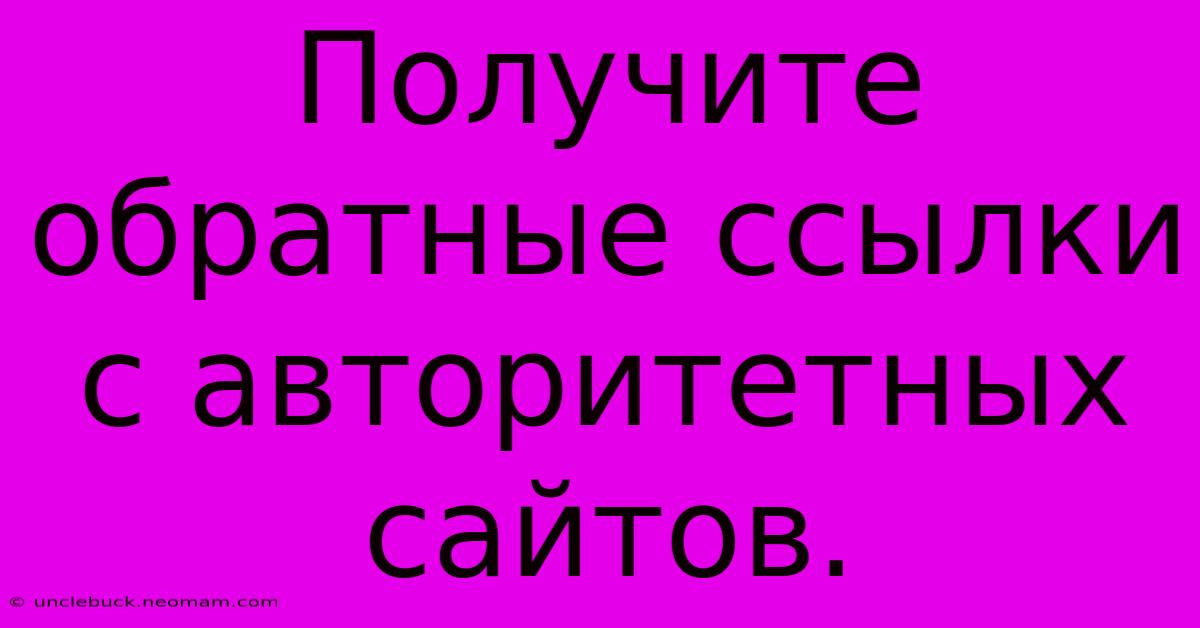 Получите обратные ссылки с авторитетных сайтов.

© unclebuck.neomam.com